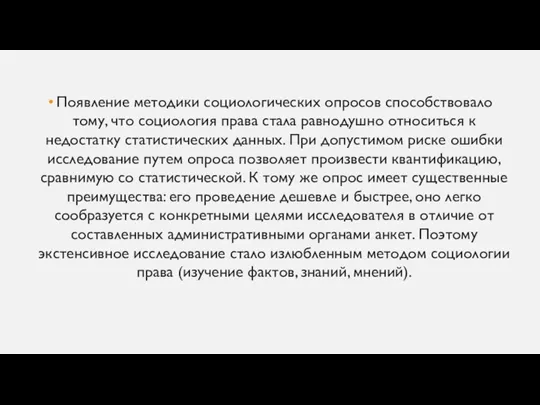 • Появление методики социологических опросов способствовало тому, что социология права стала равнодушно относиться к недостатку статистических данных. При допустимом риске ошибки исследование путем опроса позволяет произвести квантификацию, сравнимую со статистической. К тому же опрос имеет существенные преимущества: его проведение дешевле и быстрее, оно легко сообразуется с конкретными целями исследователя в отличие от составленных административными органами анкет. Поэтому экстенсивное исследование стало излюбленным методом социологии права (изучение фактов, знаний, мнений).